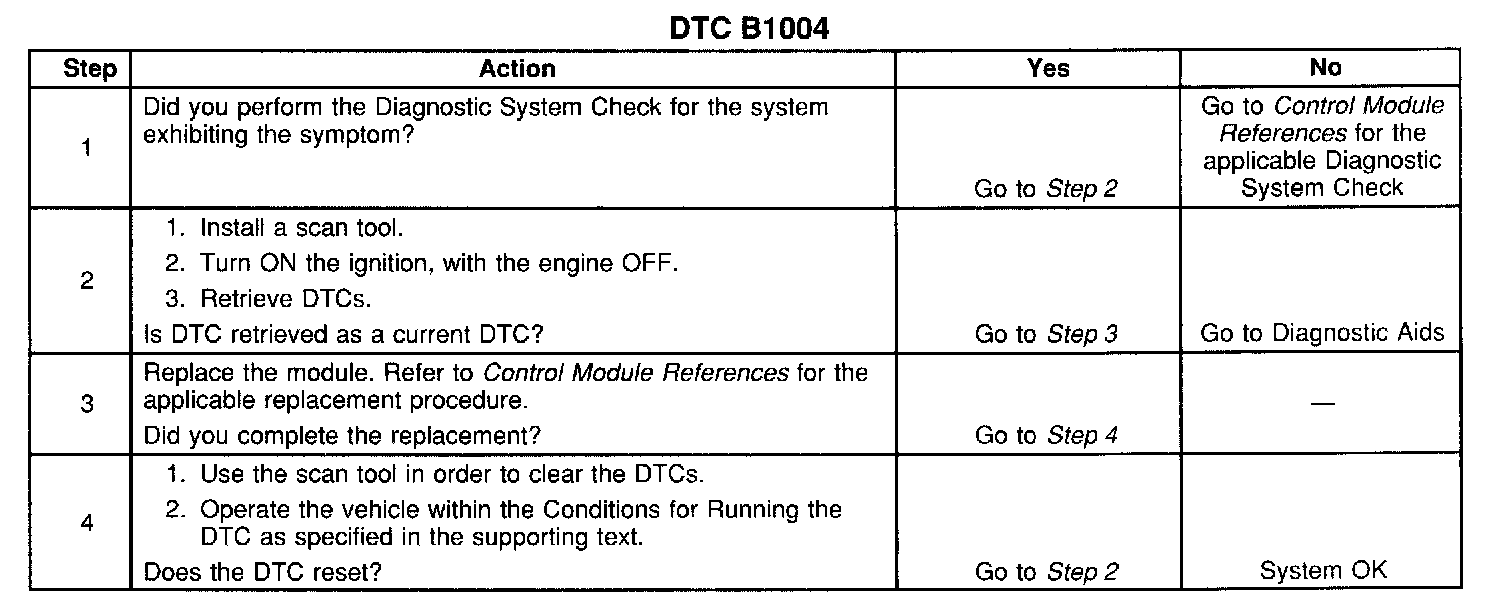 DTC B1004

| Step | Action | Yes | No |
|---|---|---|---|
| 1 | Did you perform the Diagnostic System Check for the system exhibiting the symptom? | Go to Step 2 | Go to Control Module References for the applicable Diagnostic System Check |
| 2 | 1. Install a scan tool. 2. Turn ON the ignition, with the engine OFF. 3. Retrieve DTCs. Is DTC retrieved as a current DTC? | Go to Step 3 | Go to Diagnostic Aids |
| 3 | Replace the module. Refer to Control Module References for the applicable replacement procedure. Did you complete the replacement? | Go to Step 4 | — |
| 4 | 1. Use the scan tool in order to clear the DTCs. 2. Operate the vehicle within the Conditions for Running the DTC as specified in the supporting text. Does the DTC reset? | Go to Step 2 | System OK |